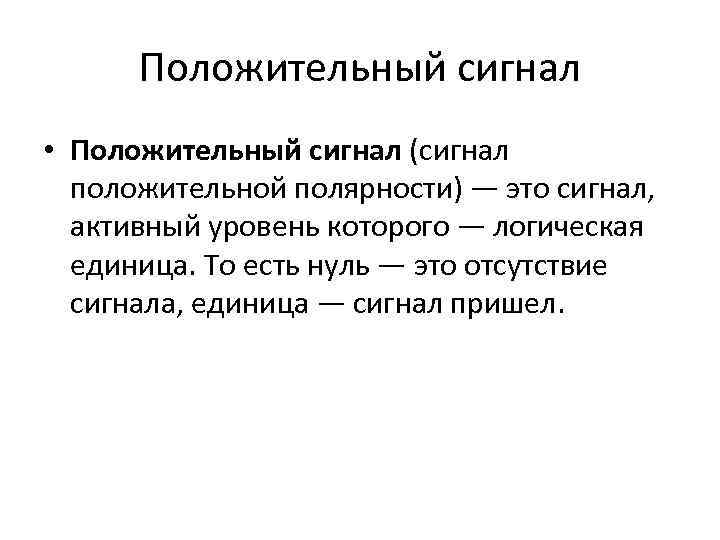 Положительный сигнал

• Положительный сигнал (сигнал положительной полярности) — это сигнал, активный уровень которого — логическая единица. То есть нуль — это отсутствие сигнала, единица — сигнал пришел.